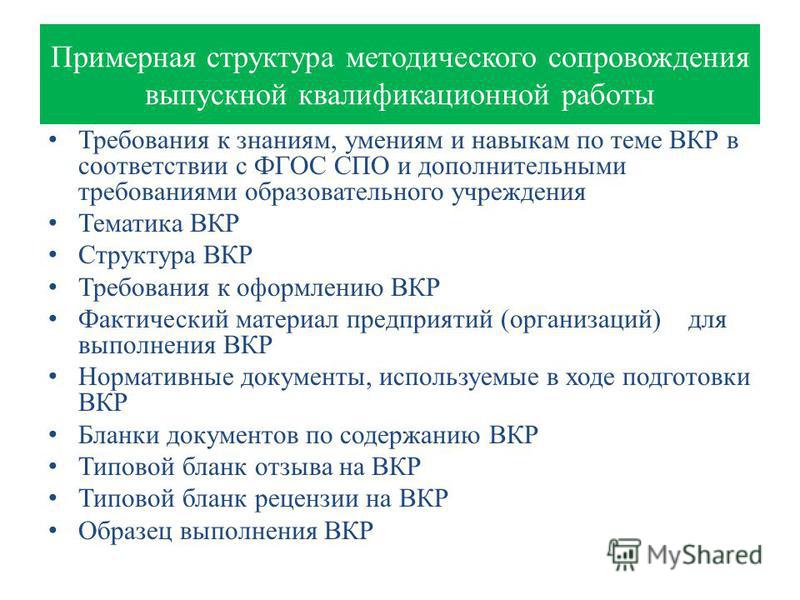 Примерная структура методического сопровождения выпускной квалификационной работы

• Требования к знаниям, умениям и навыкам по теме ВКР в соответствии с ФГОС СПО и дополнительными требованиями образовательного учреждения
• Тематика ВКР
• Структура ВКР
• Требования к оформлению ВКР
• Фактический материал предприятий (организаций) для выполнения ВКР
• Нормативные документы, используемые в ходе подготовки ВКР
• Бланки документов по содержанию ВКР
• Типовой бланк отзыва на ВКР
• Типовой бланк рецензии на ВКР
• Образец выполнения ВКР

MyShared